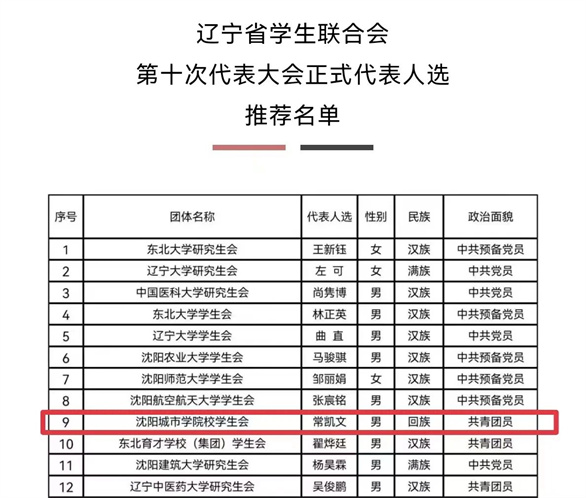 辽宁省学生联合会
第十次代表大会正式代表人选
推荐名单

| 序号 | 团体名称 | 代表人选 | 性别 | 民族 | 政治面貌 |
|---|---|---|---|---|---|
| 1 | 东北大学研究生会 | 王新钰 | 女 | 汉族 | 中共预备党员 |
| 2 | 辽宁大学研究生会 | 左 可 | 女 | 满族 | 中共党员 |
| 3 | 中国医科大学研究生会 | 尚隽博 | 男 | 汉族 | 中共党员 |
| 4 | 东北大学学生会 | 林正英 | 男 | 汉族 | 中共预备党员 |
| 5 | 辽宁大学学生会 | 曲 直 | 男 | 汉族 | 中共党员 |
| 6 | 沈阳农业大学学生会 | 马骏骐 | 男 | 汉族 | 中共预备党员 |
| 7 | 沈阳师范大学学生会 | 邹丽娟 | 女 | 汉族 | 中共预备党员 |
| 8 | 沈阳航空航天大学学生会 | 张宸铭 | 男 | 汉族 | 中共预备党员 |
| 9 | 沈阳城市学院校学生会 | 常凯文 | 男 | 回族 | 共青团员 |
| 10 | 东北育才学校（集团）学生会 | 翟烨廷 | 男 | 汉族 | 共青团员 |
| 11 | 沈阳建筑大学研究生会 | 杨昊霖 | 男 | 满族 | 中共党员 |
| 12 | 辽宁中医药大学研究生会 | 吴俊鹏 | 男 | 汉族 | 共青团员 |